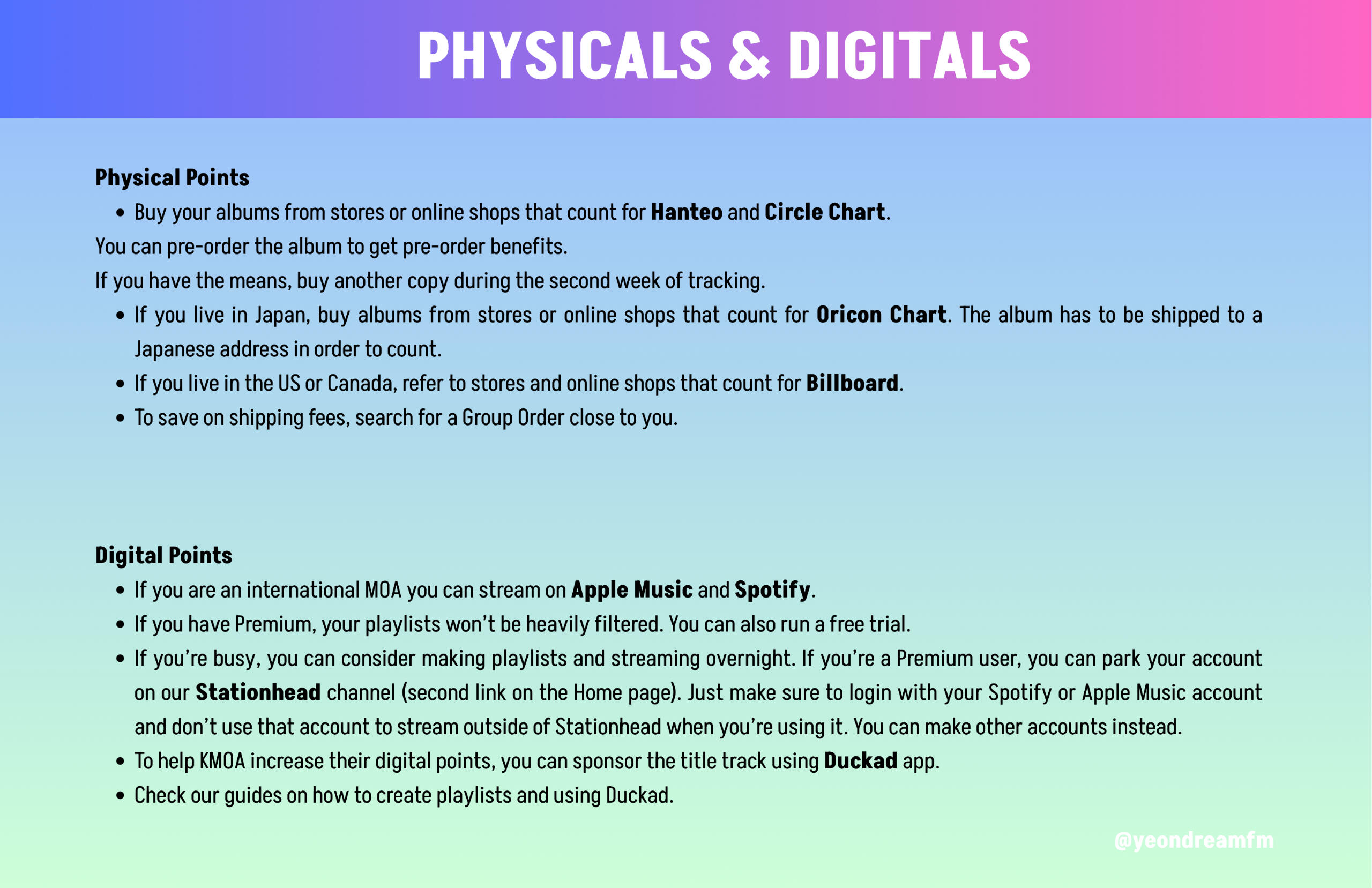 PHYSICALS & DIGITALS

Physical Points

• Buy your albums from stores or online shops that count for Hanteo and Circle Chart.

You can pre-order the album to get pre-order benefits.

If you have the means, buy another copy during the second week of tracking.

• If you live in Japan, buy albums from stores or online shops that count for Oricon Chart. The album has to be shipped to a Japanese address in order to count.
• If you live in the US or Canada, refer to stores and online shops that count for Billboard.
• To save on shipping fees, search for a Group Order close to you.

Digital Points

• If you are an international MOA you can stream on Apple Music and Spotify.
• If you have Premium, your playlists won't be heavily filtered. You can also run a free trial.
• If you're busy, you can consider making playlists and streaming overnight. If you're a Premium user, you can park your account on our Stationhead channel (second link on the Home page). Just make sure to login with your Spotify or Apple Music account and don't use that account to stream outside of Stationhead when you're using it. You can make other accounts instead.
• To help KMOA increase their digital points, you can sponsor the title track using Duckad app.
• Check our guides on how to create playlists and using Duckad.

@yeondreamfm